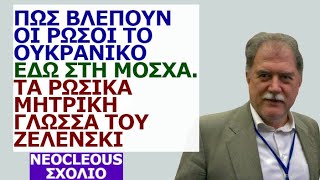 ΠΩΣ ΒΛΕΠΟΥΝ ΟΙ ΡΩΣΟΙ ΤΟ ΟΥΚΡΑΝΙΚΟ ΕΔΩ ΣΤΗ ΜΟΣΧΑ. ΤΑ ΡΩΣΙΚΑ ΜΗΤΡΙΚΗ ΓΛΩΣΣΑ ΤΟΥ ΖΕΛΕΝΣΚΙ

NEOCLEOUS ΣΧΟΛΙΟ